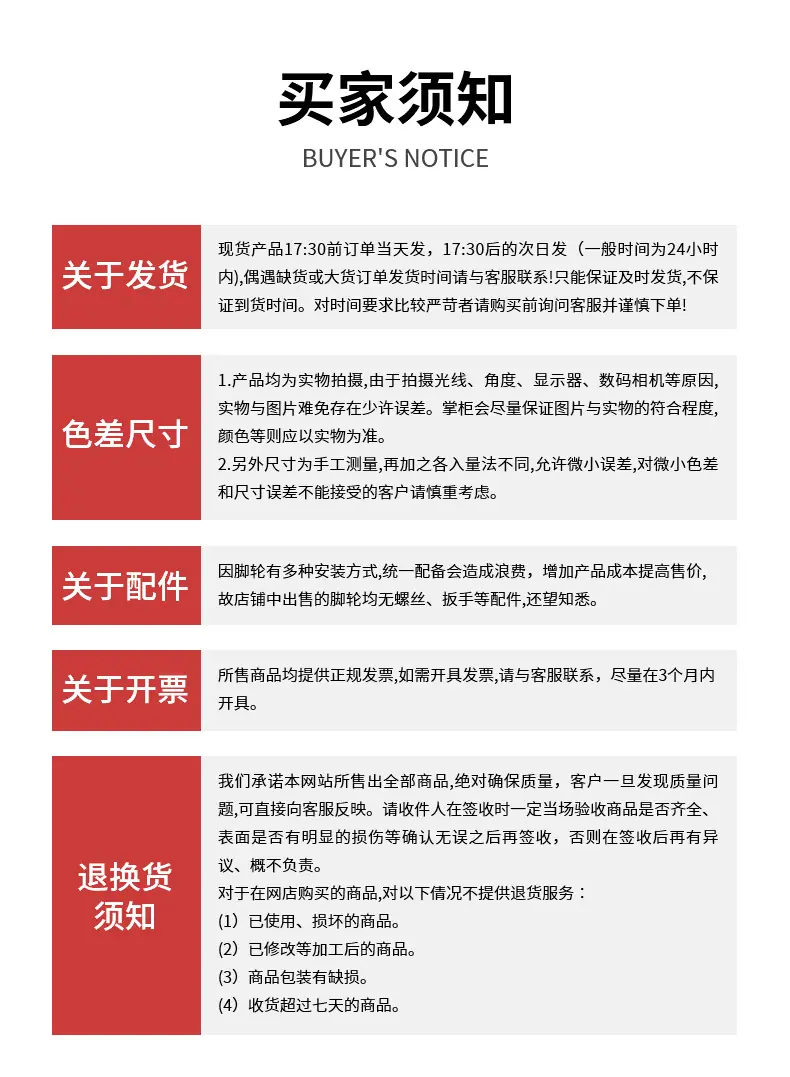 买家须知
BUYER'S NOTICE

关于发货

现货产品17:30前订单当天发，17:30后的次日发（一般时间为24小时内),偶遇缺货或大货订单发货时间请与客服联系!只能保证及时发货,不保证到货时间。对时间要求比较严苛者请购买前询问客服并谨慎下单!

色差尺寸

1.产品均为实物拍摄,由于拍摄光线、角度、显示器、数码相机等原因,实物与图片难免存在少许误差。掌柜会尽量保证图片与实物的符合程度,颜色等则应以实物为准。
2.另外尺寸为手工测量,再加之各入量法不同,允许微小误差,对微小色差和尺寸误差不能接受的客户请慎重考虑。

关于配件

因脚轮有多种安装方式,统一配备会造成浪费，增加产品成本提高售价,故店铺中出售的脚轮均无螺丝、扳手等配件,还望知悉。

关于开票

所售商品均提供正规发票,如需开具发票,请与客服联系，尽量在3个月内开具。

退换货须知

我们承诺本网站所售出全部商品,绝对确保质量，客户一旦发现质量问题,可直接向客服反映。请收件人在签收时一定当场验收商品是否齐全、表面是否有明显的损伤等确认无误之后再签收，否则在签收后再有异议、概不负责。
对于在网店购买的商品,对以下情况不提供退货服务：
(1）已使用、损坏的商品。
(2）已修改等加工后的商品。
(3）商品包装有缺损。
(4）收货超过七天的商品。